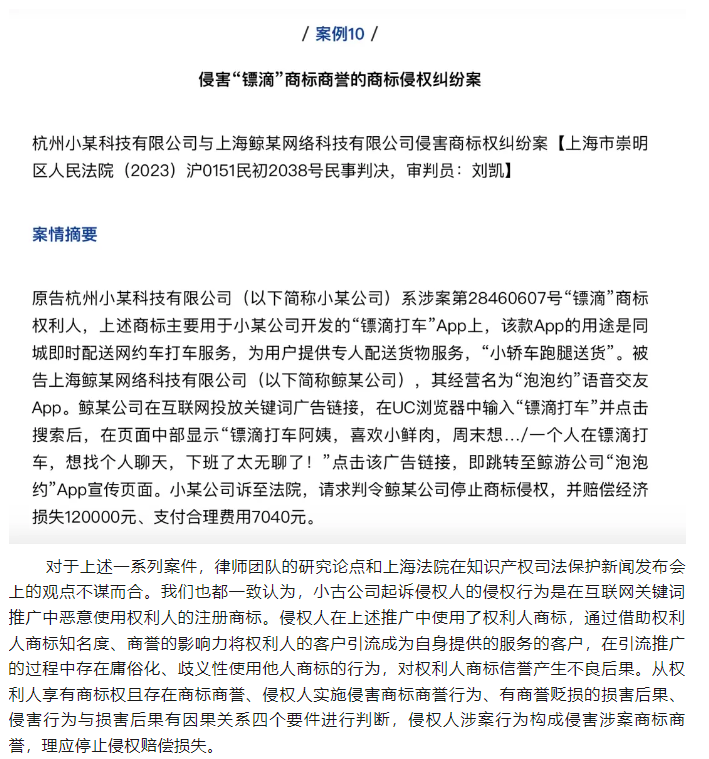 / 案例10 /

侵害“镖滴”商标商誉的商标侵权纠纷案

杭州小某科技有限公司与上海鲸某网络科技有限公司侵害商标权纠纷案【上海市崇明区人民法院（2023）沪0151民初2038号民事判决，审判员：刘凯】

案情摘要

原告杭州小某科技有限公司（以下简称小某公司）系涉案第28460607号“镖滴”商标权利人，上述商标主要用于小某公司开发的“镖滴打车”App上，该款App的用途是同城即时配送网约车打车服务，为用户提供专人配送货物服务，“小轿车跑腿送货”。被告上海鲸某网络科技有限公司（以下简称鲸某公司），其经营名为“泡泡约”语音交友App。鲸某公司在互联网投放关键词广告链接，在UC浏览器中输入“镖滴打车”并点击搜索后，在页面中部显示“镖滴打车阿姨，喜欢小鲜肉，周末想.../一个人在镖滴打车，想找个人聊天，下班了太无聊了！”点击该广告链接，即跳转至鲸游公司“泡泡约”App宣传页面。小某公司诉至法院，请求判令鲸某公司停止商标侵权，并赔偿经济损失120000元、支付合理费用7040元。

对于上述一系列案件，律师团队的研究论点和上海法院在知识产权司法保护新闻发布会上的观点不谋而合。我们也都一致认为，小古公司起诉侵权人的侵权行为是在互联网关键词推广中恶意使用权利人的注册商标。侵权人在上述推广中使用了权利人商标，通过借助权利人商标知名度、商誉的影响力将权利人的客户引流成为自身提供的服务的客户，在引流推广的过程中存在庸俗化、歧义性使用他人商标的行为，对权利人商标信誉产生不良后果。从权利人享有商标权且存在商标商誉、侵权人实施侵害商标商誉行为、有商誉贬损的损害后果、侵害行为与损害后果有因果关系四个要件进行判断，侵权人涉案行为构成侵害涉案商标商誉，理应停止侵权赔偿损失。